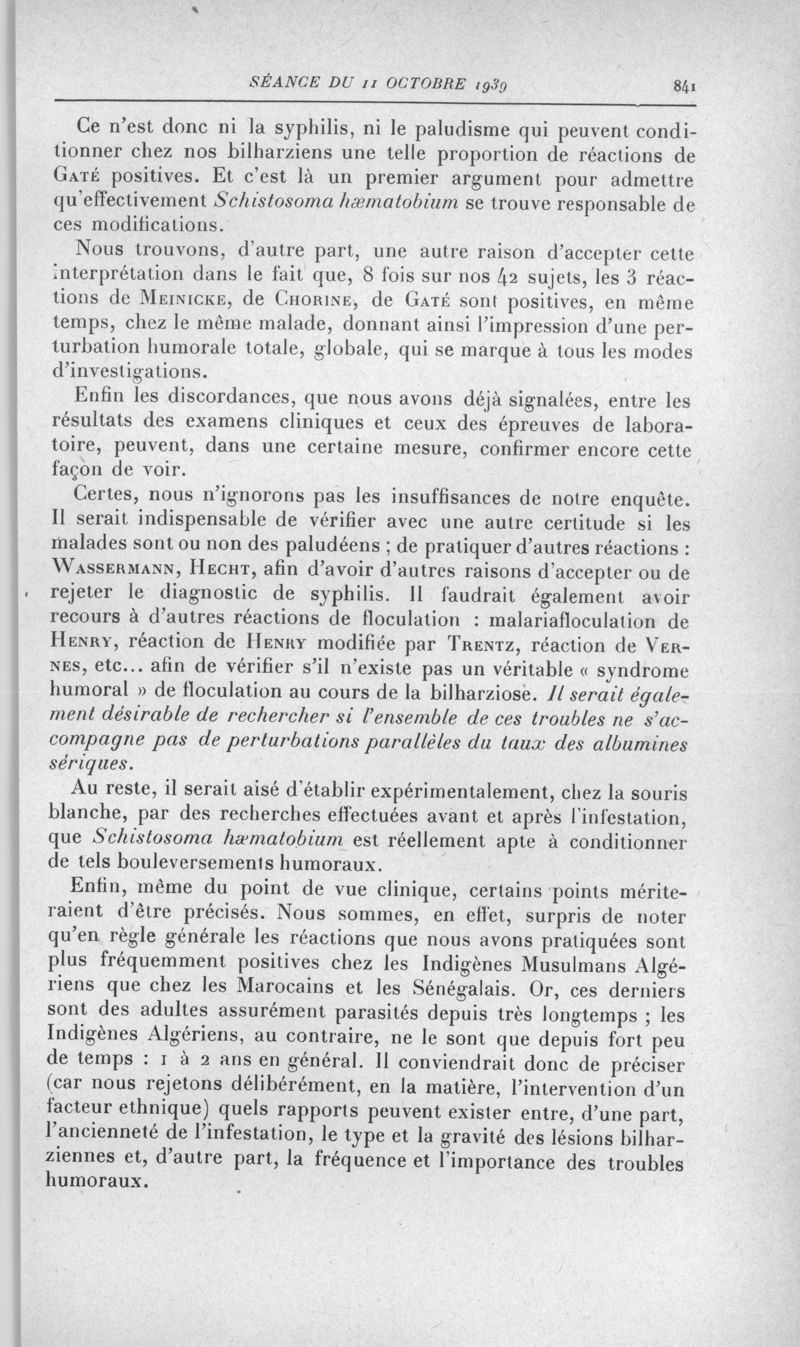 SÉANCE DU 11 OCTOBRE 1939 841

Ce n'est donc ni la syphilis, ni le paludisme qui peuvent conditionner chez nos bilharziens une telle proportion de réactions de Gaté positives. Et c'est là un premier argument pour admettre qu'effectivement Schistosoma hæmatobium se trouve responsable de ces modifications.

Nous trouvons, d'autre part, une autre raison d'accepter cette interprétation dans le fait que, 8 fois sur nos 42 sujets, les 3 réactions de Meinicke, de Chorine, de Gaté sont positives, en même temps, chez le même malade, donnant ainsi l'impression d'une perturbation humorale totale, globale, qui se marque à tous les modes d'investigations.

Enfin les discordances, que nous avons déjà signalées, entre les résultats des examens cliniques et ceux des épreuves de laboratoire, peuvent, dans une certaine mesure, confirmer encore cette façon de voir.

Certes, nous n'ignorons pas les insuffisances de notre enquête. Il serait indispensable de vérifier avec une autre certitude si les malades sont ou non des paludéens ; de pratiquer d'autres réactions : Wassermann, Hecht, afin d'avoir d'autres raisons d'accepter ou de rejeter le diagnostic de syphilis. Il faudrait également avoir recours à d'autres réactions de floculation : malariafloculation de Henry, réaction de Henry modifiée par Trentz, réaction de Vernes, etc... afin de vérifier s'il n'existe pas un véritable « syndrome humoral » de floculation au cours de la bilharziose. Il serait également désirable de rechercher si l'ensemble de ces troubles ne s'accompagne pas de perturbations parallèles du taux des albumines sériques.

Au reste, il serait aisé d'établir expérimentalement, chez la souris blanche, par des recherches effectuées avant et après l'infestation, que Schistosoma hæmatobium est réellement apte à conditionner de tels bouleversements humoraux.

Enfin, même du point de vue clinique, certains points mériteraient d'être précisés. Nous sommes, en effet, surpris de noter qu'en règle générale les réactions que nous avons pratiquées sont plus fréquemment positives chez les Indigènes Musulmans Algériens que chez les Marocains et les Sénégalais. Or, ces derniers sont des adultes assurément parasités depuis très longtemps ; les Indigènes Algériens, au contraire, ne le sont que depuis fort peu de temps : 1 à 2 ans en général. Il conviendrait donc de préciser (car nous rejetons délibérément, en la matière, l'intervention d'un facteur ethnique) quels rapports peuvent exister entre, d'une part, l'ancienneté de l'infestation, le type et la gravité des lésions bilharziennes et, d'autre part, la fréquence et l'importance des troubles humoraux.